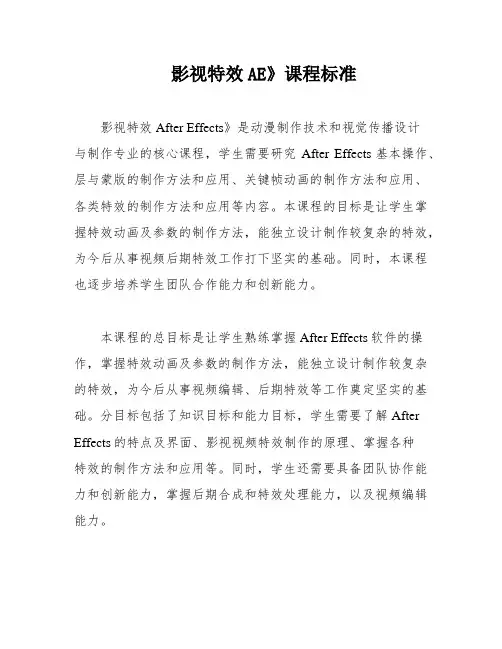 影视特效 AE》课程标准

影视特效 After Effects》是动漫制作技术和视觉传播设计与制作专业的核心课程，学生需要研究 After Effects 基本操作、层与蒙版的制作方法和应用、关键帧动画的制作方法和应用、各类特效的制作方法和应用等内容。本课程的目标是让学生掌握特效动画及参数的制作方法，能独立设计制作较复杂的特效，为今后从事视频后期特效工作打下坚实的基础。同时，本课程也逐步培养学生团队合作能力和创新能力。

本课程的总目标是让学生熟练掌握 After Effects 软件的操作，掌握特效动画及参数的制作方法，能独立设计制作较复杂的特效，为今后从事视频编辑、后期特效等工作奠定坚实的基础。分目标包括了知识目标和能力目标，学生需要了解 After Effects 的特点及界面、影视视频特效制作的原理、掌握各种特效的制作方法和应用等。同时，学生还需要具备团队协作能力和创新能力，掌握后期合成和特效处理能力，以及视频编辑能力。